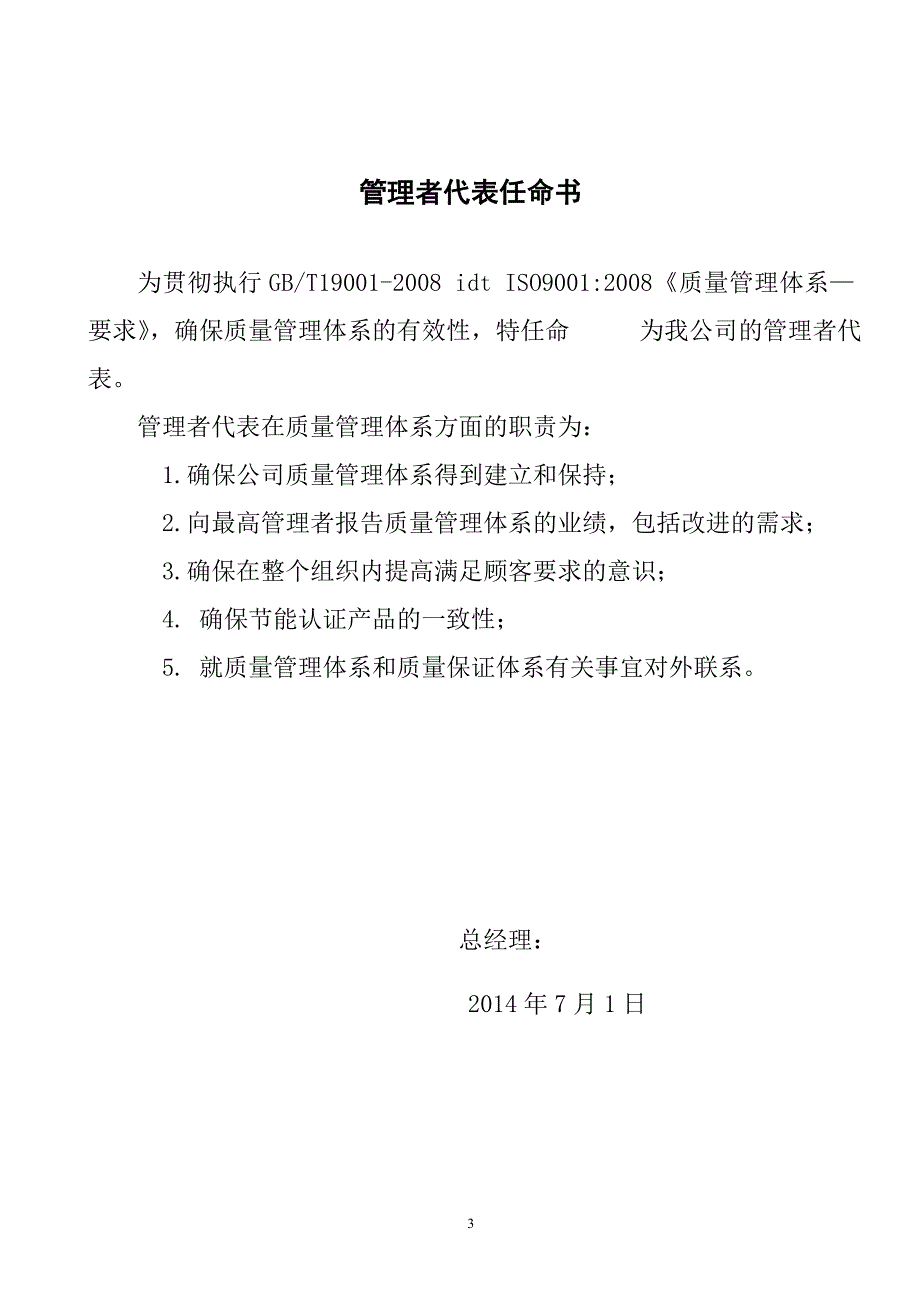 管理者代表任命书

为贯彻执行 GB/T19001-2008 idt ISO9001:2008《质量管理体系—要求》，确保质量管理体系的有效性，特任命　　　为我公司的管理者代表。

管理者代表在质量管理体系方面的职责为：

1.确保公司质量管理体系得到建立和保持；

2.向最高管理者报告质量管理体系的业绩，包括改进的需求；

3.确保在整个组织内提高满足顾客要求的意识；

4. 确保节能认证产品的一致性；

5. 就质量管理体系和质量保证体系有关事宜对外联系。

总经理：

2014 年 7 月 1 日

3